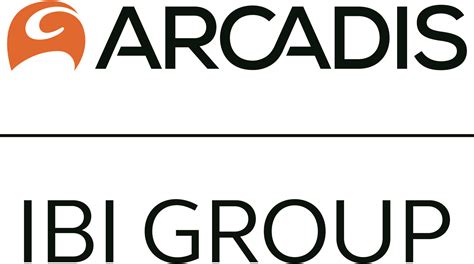 ARCADIS

IBI GROUP